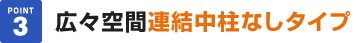 POINT
3
広々空間連結中柱なしタイプ